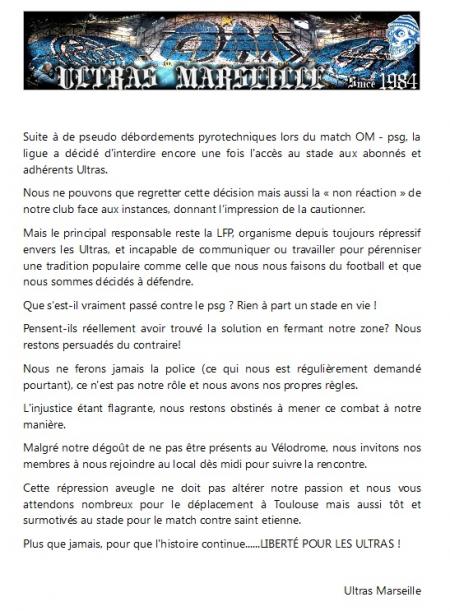 OM
ULTRAS MARSEILLE Since 1984

Suite à de pseudo débordements pyrotechniques lors du match OM - psg, la ligue a décidé d'interdire encore une fois l'accès au stade aux abonnés et adhérents Ultras.

Nous ne pouvons que regretter cette décision mais aussi la « non réaction » de notre club face aux instances, donnant l'impression de la cautionner.

Mais le principal responsable reste la LFP, organisme depuis toujours répressif envers les Ultras, et incapable de communiquer ou travailler pour pérenniser une tradition populaire comme celle que nous nous faisons du football et que nous sommes décidés à défendre.

Que s'est-il vraiment passé contre le psg ? Rien à part un stade en vie !

Pensent-ils réellement avoir trouvé la solution en fermant notre zone? Nous restons persuadés du contraire!

Nous ne ferons jamais la police (ce qui nous est régulièrement demandé pourtant), ce n'est pas notre rôle et nous avons nos propres règles.

L'injustice étant flagrante, nous restons obstinés à mener ce combat à notre manière.

Malgré notre dégoût de ne pas être présents au Vélodrome, nous invitons nos membres à nous rejoindre au local dès midi pour suivre la rencontre.

Cette répression aveugle ne doit pas altérer notre passion et nous vous attendons nombreux pour le déplacement à Toulouse mais aussi tôt et surmotivés au stade pour le match contre saint etienne.

Plus que jamais, pour que l'histoire continue......LIBERTÉ POUR LES ULTRAS !

Ultras Marseille